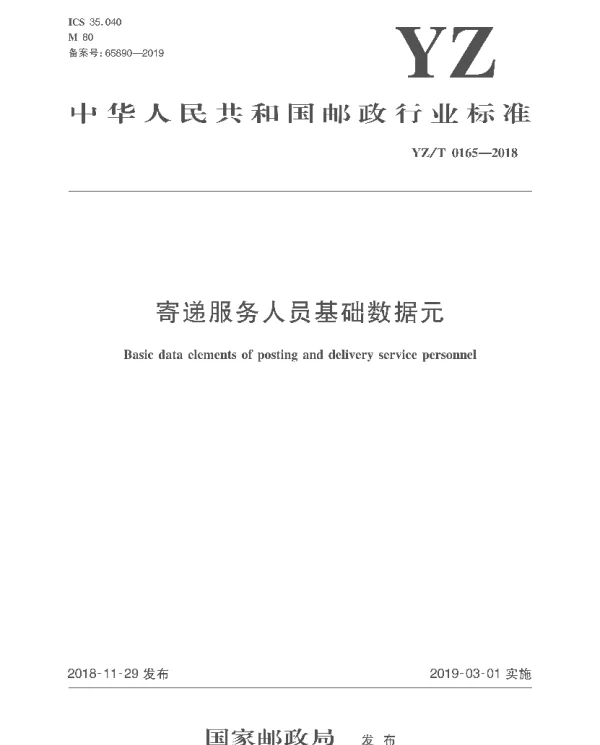 ICS 35.040
M 80
备案号:65890—2019

YZ

中华人民共和国邮政行业标准

YZ/T 0165—2018

寄递服务人员基础数据元

Basic data elements of posting and delivery service personnel

2018-11-29 发布

2019-03-01 实施

国家邮政局 发布